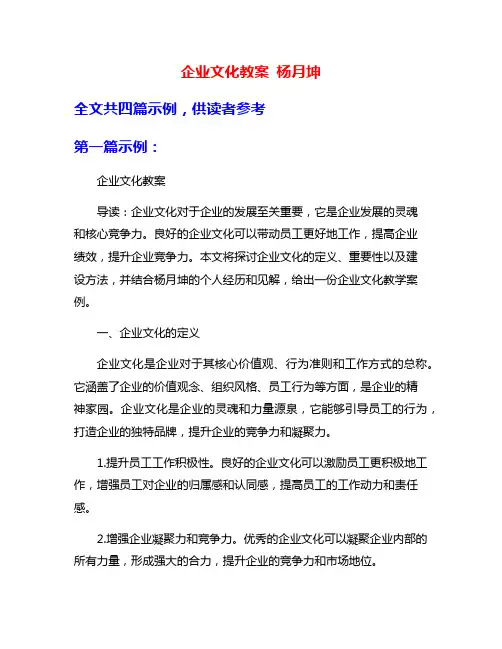 企业文化教案 杨月坤

全文共四篇示例，供读者参考

第一篇示例：

企业文化教案

导读：企业文化对于企业的发展至关重要，它是企业发展的灵魂和核心竞争力。良好的企业文化可以带动员工更好地工作，提高企业绩效，提升企业竞争力。本文将探讨企业文化的定义、重要性以及建设方法，并结合杨月坤的个人经历和见解，给出一份企业文化教学案例。

一、企业文化的定义

企业文化是企业对于其核心价值观、行为准则和工作方式的总称。它涵盖了企业的价值观念、组织风格、员工行为等方面，是企业的精神家园。企业文化是企业的灵魂和力量源泉，它能够引导员工的行为，打造企业的独特品牌，提升企业的竞争力和凝聚力。

1.提升员工工作积极性。良好的企业文化可以激励员工更积极地工作，增强员工对企业的归属感和认同感，提高员工的工作动力和责任感。

2.增强企业凝聚力和竞争力。优秀的企业文化可以凝聚企业内部的所有力量，形成强大的合力，提升企业的竞争力和市场地位。